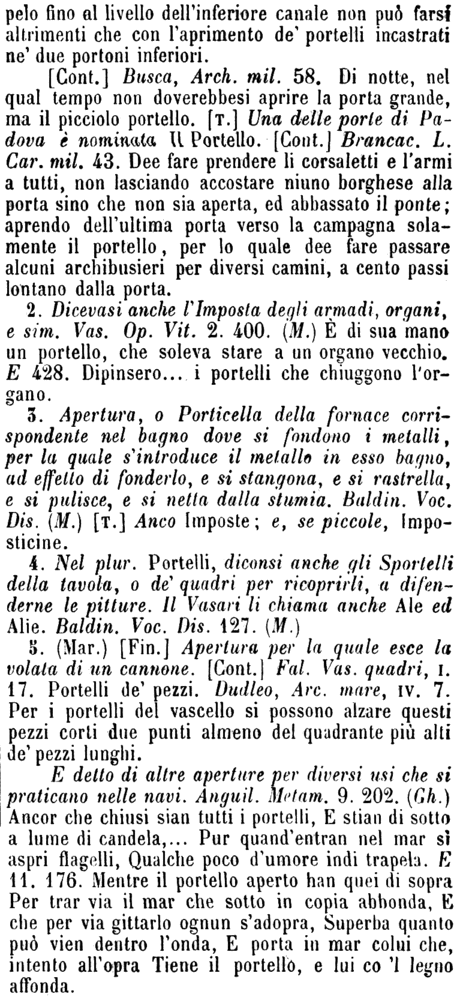 pelo fino al livello dell'inferiore canale non può farsi altrimenti che con l'aprimento de' portelli incastrati ne' due portoni inferiori.

[Cont.] Busca, Arch. mil. 58. Di notte, nel qual tempo non doverebbesi aprire la porta grande, ma il picciolo portello. [T.] Una delle porte di Padova è nominata Il Portello. [Cont.] Brancac. L. Car. mil. 43. Dee fare prendere li corsaletti e l'armi a tutti, non lasciando accostare niuno borghese alla porta sino che non sia aperta, ed abbassato il ponte; aprendo dell'ultima porta verso la campagna solamente il portello, per lo quale dee fare passare alcuni archibusieri per diversi camini, a cento passi lontano dalla porta.

2. Dicevasi anche l'Imposta degli armadi, organi, e sim. Vas. Op. Vit. 2. 400. (M.) È di sua mano un portello, che soleva stare a un organo vecchio. E 428. Dipinsero... i portelli che chiuggono l'organo.

3. Apertura, o Porticella della fornace corrispondente nel bagno dove si fondono i metalli, per la quale s'introduce il metallo in esso bagno, ad effetto di fonderlo, e si stangona, e si rastrella, e si pulisce, e si netta dalla stumia. Baldin. Voc. Dis. (M.) [T.] Anco Imposte; e, se piccole, Imposticine.

4. Nel plur. Portelli, diconsi anche gli Sportelli della tavola, o de' quadri per ricoprirli, a difenderne le pitture. Il Vasari li chiama anche Ale ed Alie. Baldin. Voc. Dis. 127. (M.)

5. (Mar.) [Fin.] Apertura per la quale esce la volata di un cannone. [Cont.] Fal. Vas. quadri, I. 17. Portelli de' pezzi. Dudleo, Arc. mare, IV. 7. Per i portelli del vascello si possono alzare questi pezzi corti due punti almeno del quadrante più alti de' pezzi lunghi.

E detto di altre aperture per diversi usi che si praticano nelle navi. Anguil. Metam. 9. 202. (Gh.) Ancor che chiusi sian tutti i portelli, E stian di sotto a lume di candela,... Pur quand'entran nel mar sì aspri flagelli, Qualche poco d'umore indi trapela. E 11. 176. Mentre il portello aperto han quei di sopra Per trar via il mar che sotto in copia abbonda, E che per via gittarlo ognun s'adopra, Superba quanto può vien dentro l'onda, E porta in mar colui che, intento all'opra Tiene il portello, e lui co 'l legno affonda.